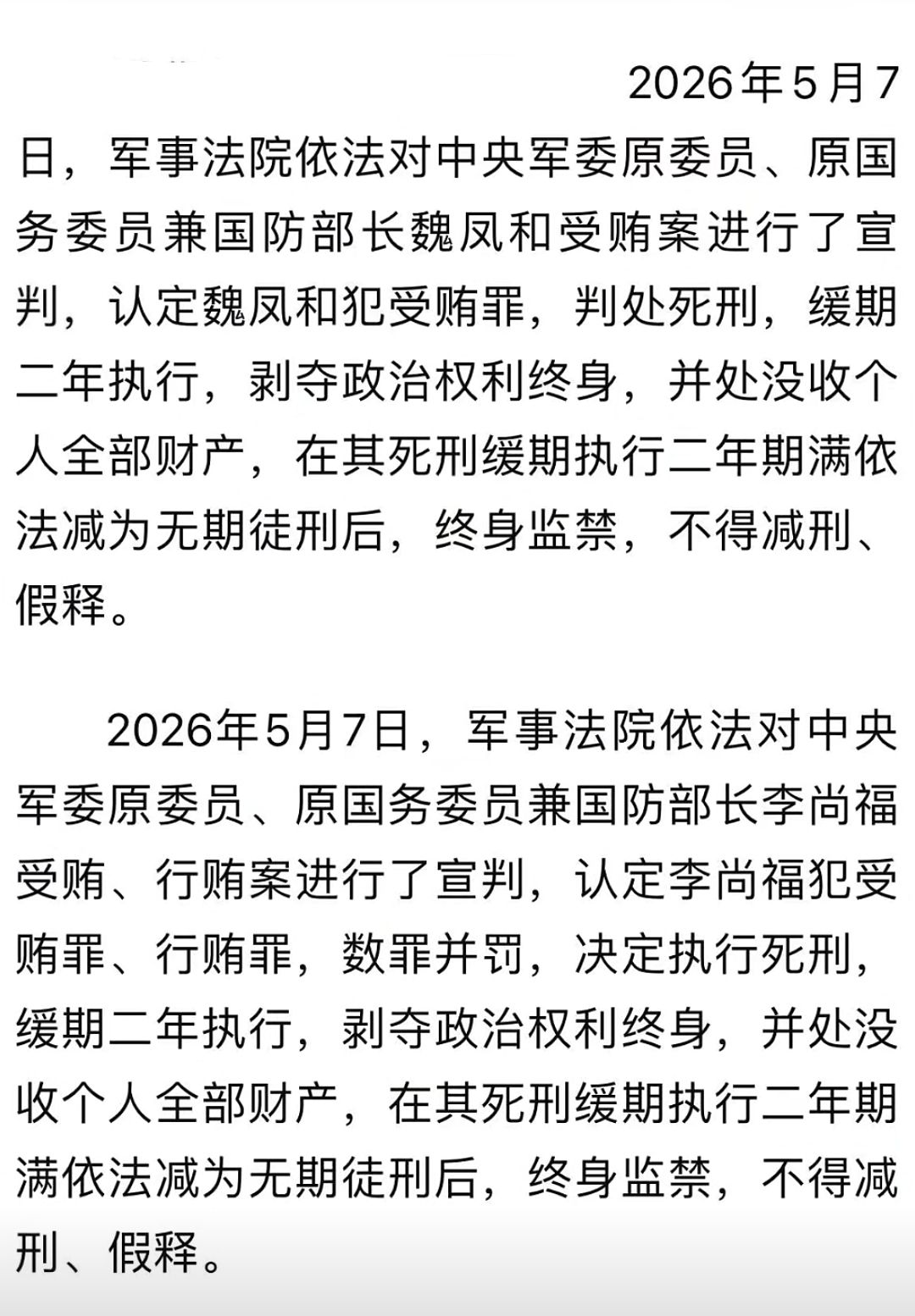 2026年5月7日，军事法院依法对中央军委原委员、原国务委员兼国防部长魏凤和受贿案进行了宣判，认定魏凤和犯受贿罪，判处死刑，缓期二年执行，剥夺政治权利终身，并处没收个人全部财产，在其死刑缓期执行二年期满依法减为无期徒刑后，终身监禁，不得减刑、假释。

2026年5月7日，军事法院依法对中央军委原委员、原国务委员兼国防部长李尚福受贿、行贿案进行了宣判，认定李尚福犯受贿罪、行贿罪，数罪并罚，决定执行死刑，缓期二年执行，剥夺政治权利终身，并处没收个人全部财产，在其死刑缓期执行二年期满依法减为无期徒刑后，终身监禁，不得减刑、假释。